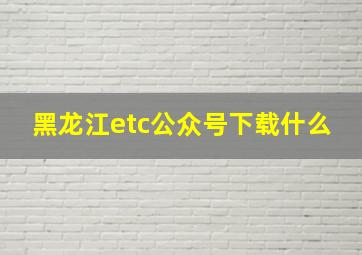 黑龙江etc公众号下载什么